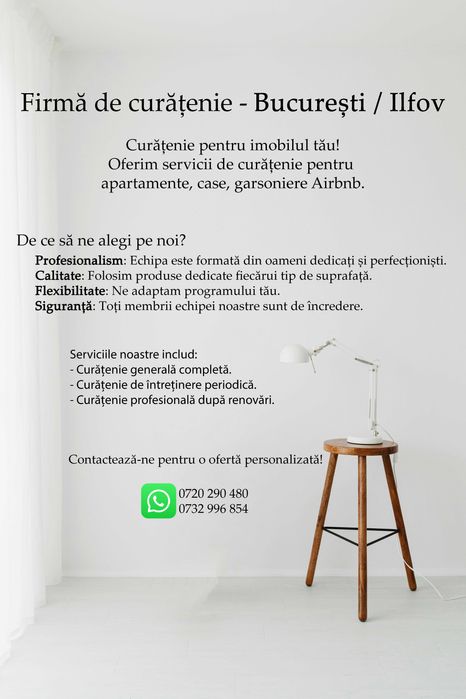 Firmă de curățenie - București / Ilfov

Curățenie pentru imobilul tău!
Oferim servicii de curățenie pentru apartamente, case, garsoniere Airbnb.

De ce să ne alegi pe noi?
Profesionalism: Echipa este formată din oameni dedicați și perfecționiști.
Calitate: Folosim produse dedicate fiecărui tip de suprafață.
Flexibilitate: Ne adaptam programului tău.
Siguranță: Toți membrii echipei noastre sunt de încredere.

Serviciile noastre includ:
- Curățenie generală completă.
- Curățenie de întreținere periodică.
- Curățenie profesională după renovări.

Contactează-ne pentru o ofertă personalizată!

0720 290 480
0732 996 854